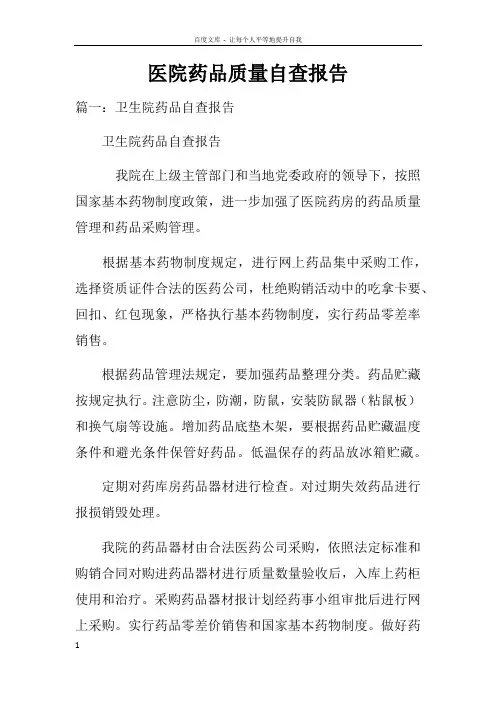 百度文库 - 让每个人平等地提升自我

医院药品质量自查报告

篇一：卫生院药品自查报告

卫生院药品自查报告

我院在上级主管部门和当地党委政府的领导下，按照国家基本药物制度政策，进一步加强了医院药房的药品质量管理和药品采购管理。

根据基本药物制度规定，进行网上药品集中采购工作，选择资质证件合法的医药公司，杜绝购销活动中的吃拿卡要、回扣、红包现象，严格执行基本药物制度，实行药品零差率销售。

根据药品管理法规定，要加强药品整理分类。药品贮藏按规定执行。注意防尘，防潮，防鼠，安装防鼠器（粘鼠板）和换气扇等设施。增加药品底垫木架，要根据药品贮藏温度条件和避光条件保管好药品。低温保存的药品放冰箱贮藏。

定期对药库房药品器材进行检查。对过期失效药品进行报损销毁处理。

我院的药品器材由合法医药公司采购，依照法定标准和购销合同对购进药品器材进行质量数量验收后，入库上药柜使用和治疗。采购药品器材报计划经药事小组审批后进行网上采购。实行药品零差价销售和国家基本药物制度。做好药

1